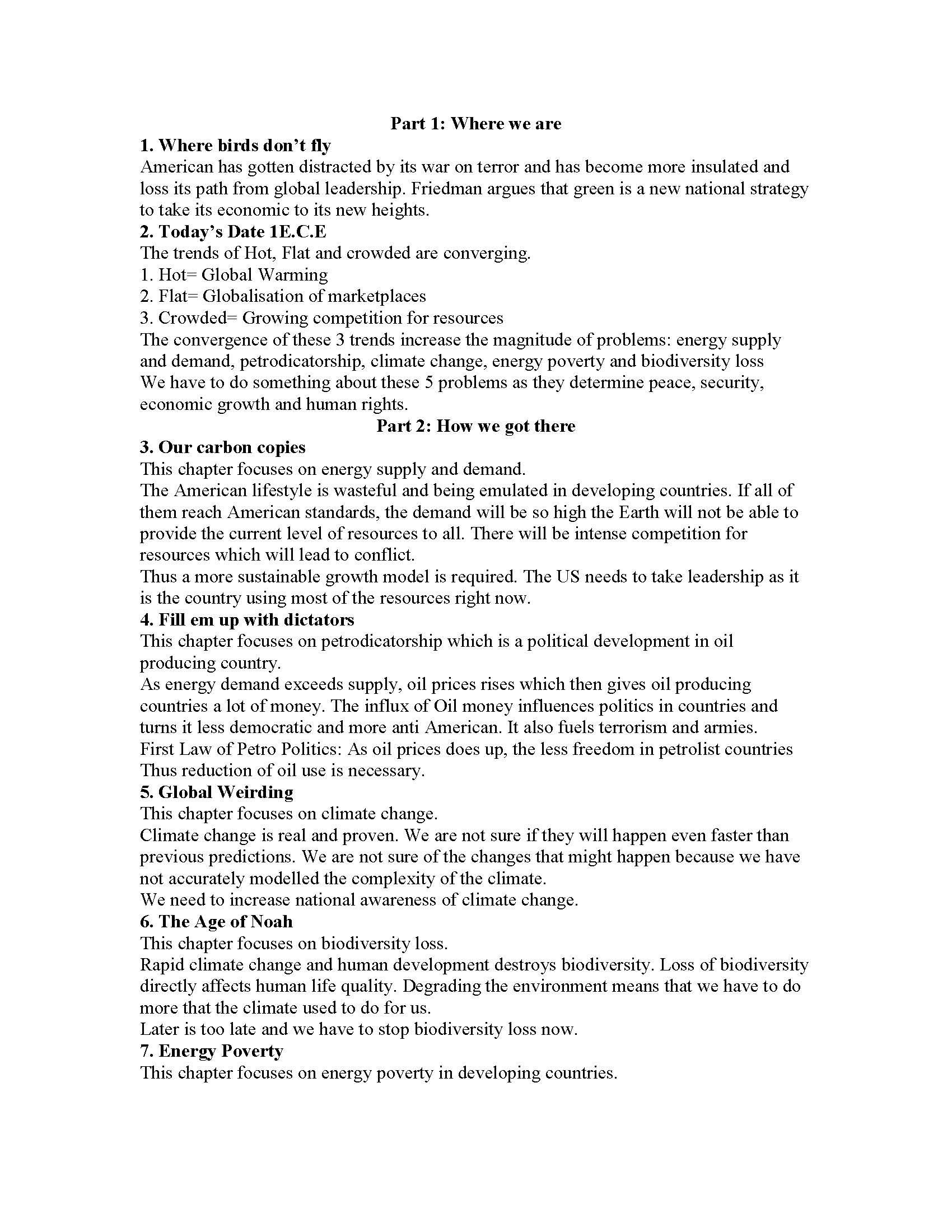 Part 1: Where we are

1. Where birds don't fly

American has gotten distracted by its war on terror and has become more insulated and loss its path from global leadership. Friedman argues that green is a new national strategy to take its economic to its new heights.

2. Today's Date 1E.C.E

The trends of Hot, Flat and crowded are converging.

1. Hot= Global Warming

2. Flat= Globalisation of marketplaces

3. Crowded= Growing competition for resources

The convergence of these 3 trends increase the magnitude of problems: energy supply and demand, petrodicatorship, climate change, energy poverty and biodiversity loss

We have to do something about these 5 problems as they determine peace, security, economic growth and human rights.

Part 2: How we got there

3. Our carbon copies

This chapter focuses on energy supply and demand.

The American lifestyle is wasteful and being emulated in developing countries. If all of them reach American standards, the demand will be so high the Earth will not be able to provide the current level of resources to all. There will be intense competition for resources which will lead to conflict.

Thus a more sustainable growth model is required. The US needs to take leadership as it is the country using most of the resources right now.

4. Fill em up with dictators

This chapter focuses on petrodicatorship which is a political development in oil producing country.

As energy demand exceeds supply, oil prices rises which then gives oil producing countries a lot of money. The influx of Oil money influences politics in countries and turns it less democratic and more anti American. It also fuels terrorism and armies.

First Law of Petro Politics: As oil prices does up, the less freedom in petrolist countries

Thus reduction of oil use is necessary.

5. Global Weirding

This chapter focuses on climate change.

Climate change is real and proven. We are not sure if they will happen even faster than previous predictions. We are not sure of the changes that might happen because we have not accurately modelled the complexity of the climate.

We need to increase national awareness of climate change.

6. The Age of Noah

This chapter focuses on biodiversity loss.

Rapid climate change and human development destroys biodiversity. Loss of biodiversity directly affects human life quality. Degrading the environment means that we have to do more that the climate used to do for us.

Later is too late and we have to stop biodiversity loss now.

7. Energy Poverty

This chapter focuses on energy poverty in developing countries.